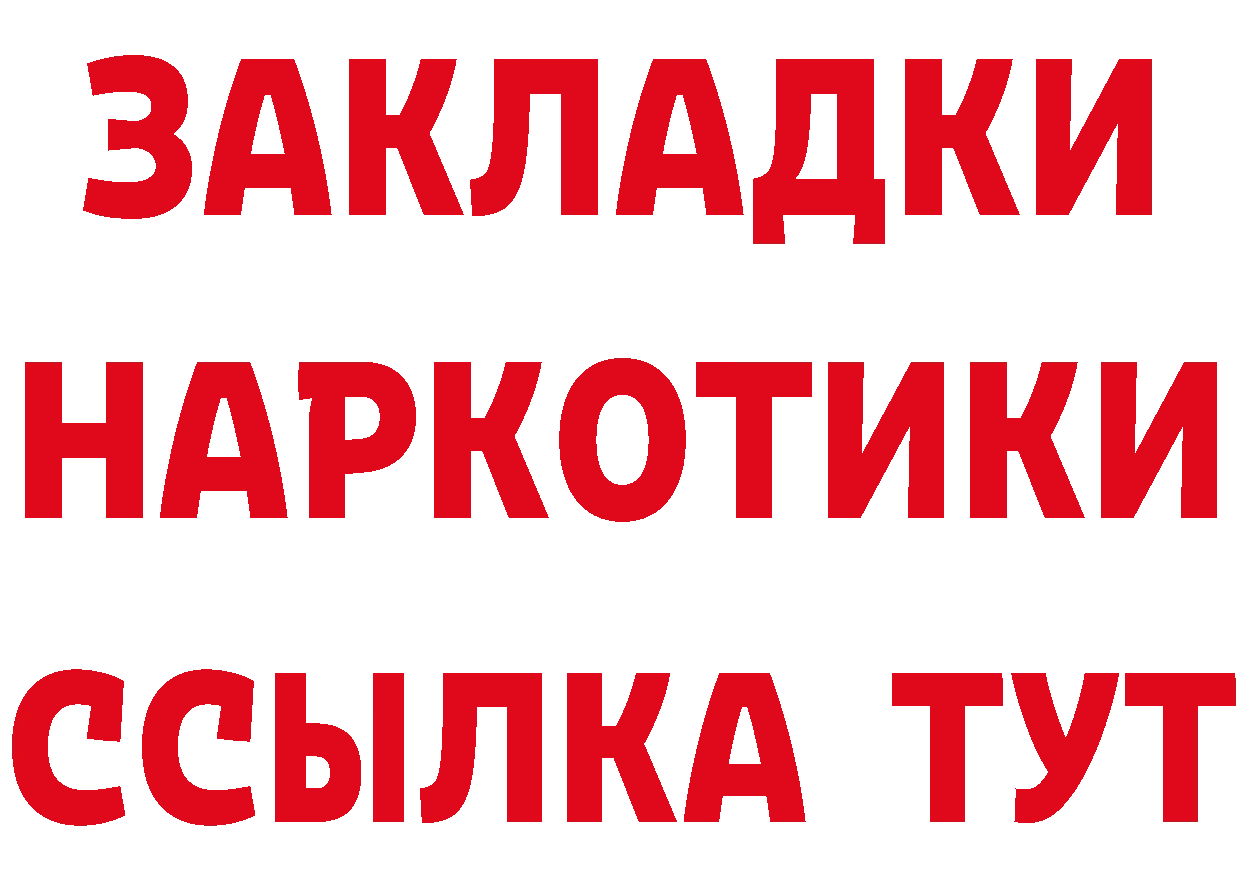 ЗАКЛАДКИ
НАРКОТИКИ
ССЫЛКА ТУТ